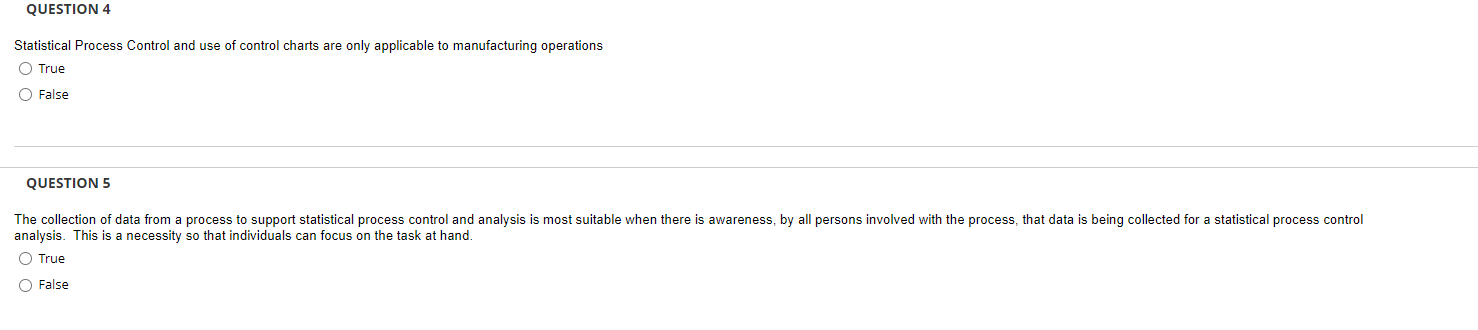 QUESTION 4

Statistical Process Control and use of control charts are only applicable to manufacturing operations

True

False

QUESTION 5

The collection of data from a process to support statistical process control and analysis is most suitable when there is awareness, by all persons involved with the process, that data is being collected for a statistical process control analysis.  This is a necessity so that individuals can focus on the task at hand.

True

False